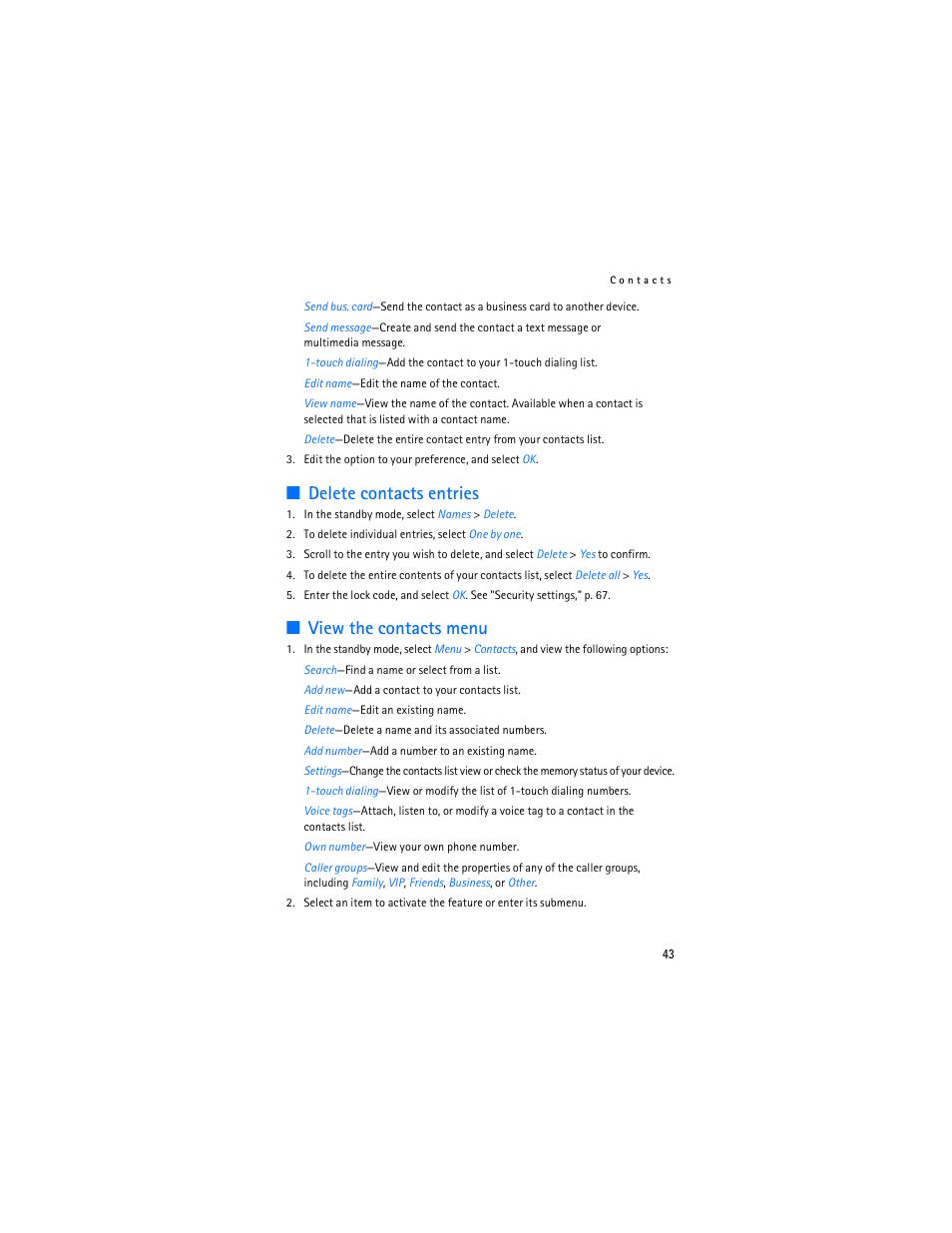 Contacts

Send bus. card—Send the contact as a business card to another device.

Send message—Create and send the contact a text message or multimedia message.

1-touch dialing—Add the contact to your 1-touch dialing list.

Edit name—Edit the name of the contact.

View name—View the name of the contact. Available when a contact is selected that is listed with a contact name.

Delete—Delete the entire contact entry from your contacts list.

3. Edit the option to your preference, and select OK.

Delete contacts entries

1. In the standby mode, select Names > Delete.
2. To delete individual entries, select One by one.
3. Scroll to the entry you wish to delete, and select Delete > Yes to confirm.
4. To delete the entire contents of your contacts list, select Delete all > Yes.
5. Enter the lock code, and select OK. See "Security settings," p. 67.

View the contacts menu

1. In the standby mode, select Menu > Contacts, and view the following options:

Search—Find a name or select from a list.

Add new—Add a contact to your contacts list.

Edit name—Edit an existing name.

Delete—Delete a name and its associated numbers.

Add number—Add a number to an existing name.

Settings—Change the contacts list view or check the memory status of your device.

1-touch dialing—View or modify the list of 1-touch dialing numbers.

Voice tags—Attach, listen to, or modify a voice tag to a contact in the contacts list.

Own number—View your own phone number.

Caller groups—View and edit the properties of any of the caller groups, including Family, VIP, Friends, Business, or Other.

2. Select an item to activate the feature or enter its submenu.

43